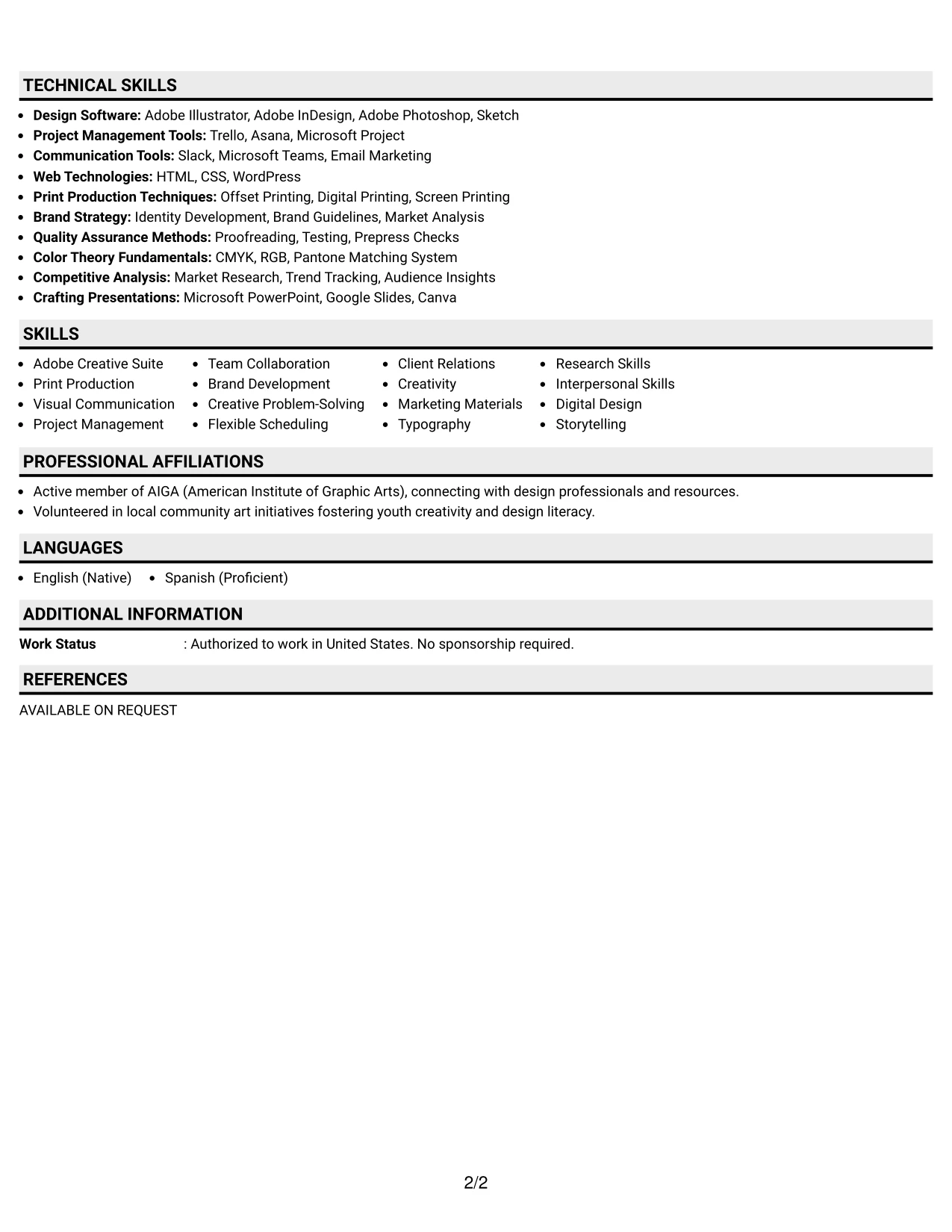 TECHNICAL SKILLS

• Design Software: Adobe Illustrator, Adobe InDesign, Adobe Photoshop, Sketch
• Project Management Tools: Trello, Asana, Microsoft Project
• Communication Tools: Slack, Microsoft Teams, Email Marketing
• Web Technologies: HTML, CSS, WordPress
• Print Production Techniques: Offset Printing, Digital Printing, Screen Printing
• Brand Strategy: Identity Development, Brand Guidelines, Market Analysis
• Quality Assurance Methods: Proofreading, Testing, Prepress Checks
• Color Theory Fundamentals: CMYK, RGB, Pantone Matching System
• Competitive Analysis: Market Research, Trend Tracking, Audience Insights
• Crafting Presentations: Microsoft PowerPoint, Google Slides, Canva

SKILLS

• Adobe Creative Suite
• Print Production
• Visual Communication
• Project Management

• Team Collaboration
• Brand Development
• Creative Problem-Solving
• Flexible Scheduling

• Client Relations
• Creativity
• Marketing Materials
• Typography

• Research Skills
• Interpersonal Skills
• Digital Design
• Storytelling

PROFESSIONAL AFFILIATIONS

• Active member of AIGA (American Institute of Graphic Arts), connecting with design professionals and resources.
• Volunteered in local community art initiatives fostering youth creativity and design literacy.

LANGUAGES

• English (Native)
• Spanish (Proficient)

ADDITIONAL INFORMATION

Work Status : Authorized to work in United States. No sponsorship required.

REFERENCES

AVAILABLE ON REQUEST

2/2